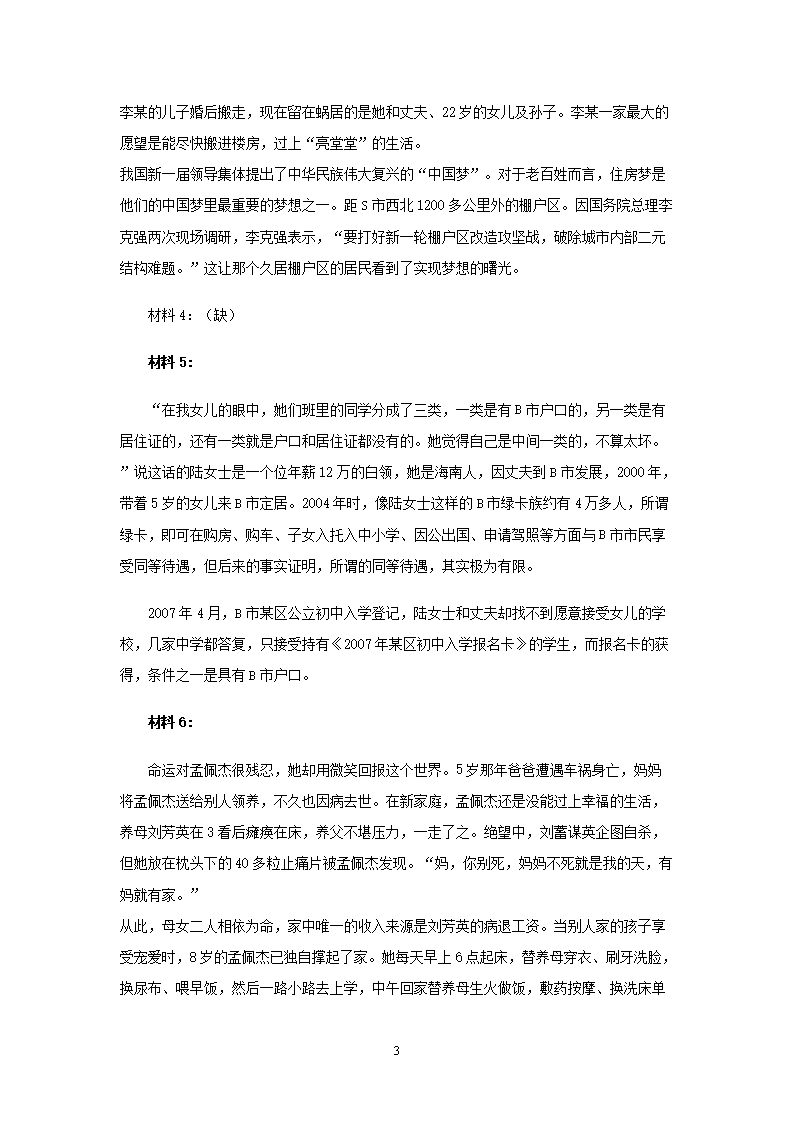 李某的儿子婚后搬走，现在留在蜗居的是她和丈夫、22岁的女儿及孙子。李某一家最大的愿望是能尽快搬进楼房，过上“亮堂堂”的生活。
我国新一届领导集体提出了中华民族伟大复兴的“中国梦”。对于老百姓而言，住房梦是他们的中国梦里最重要的梦想之一。距S市西北1200多公里外的棚户区。因国务院总理李克强两次现场调研，李克强表示，“要打好新一轮棚户区改造攻坚战，破除城市内部二元结构难题。”这让那个久居棚户区的居民看到了实现梦想的曙光。

材料4：（缺）

材料5：

“在我女儿的眼中，她们班里的同学分成了三类，一类是有B市户口的，另一类是有居住证的，还有一类就是户口和居住证都没有的。她觉得自己是中间一类的，不算太坏。”说这话的陆女士是一个位年薪12万的白领，她是海南人，因丈夫到B市发展，2000年，带着5岁的女儿来B市定居。2004年时，像陆女士这样的B市绿卡族约有4万多人，所谓绿卡，即可在购房、购车、子女入托入中小学、因公出国、申请驾照等方面与B市市民享受同等待遇，但后来的事实证明，所谓的同等待遇，其实极为有限。

2007年4月，B市某区公立初中入学登记，陆女士和丈夫却找不到愿意接受女儿的学校，几家中学都答复，只接受持有《2007年某区初中入学报名卡》的学生，而报名卡的获得，条件之一是具有B市户口。

材料6：

命运对孟佩杰很残忍，她却用微笑回报这个世界。5岁那年爸爸遭遇车祸身亡，妈妈将孟佩杰送给别人领养，不久也因病去世。在新家庭，孟佩杰还是没能过上幸福的生活，养母刘芳英在3看后瘫痪在床，养父不堪压力，一走了之。绝望中，刘蕾谋英企图自杀，但她放在枕头下的40多粒止痛片被孟佩杰发现。“妈，你别死，妈妈不死就是我的天，有妈就有家。”
从此，母女二人相依为命，家中唯一的收入来源是刘芳英的病退工资。当别人家的孩子享受宠爱时，8岁的孟佩杰已独自撑起了家。她每天早上6点起床，替养母穿衣、刷牙洗脸，换尿布、喂早饭，然后一路小路去上学，中午回家替养母生火做饭，敷药按摩、换洗床单

3